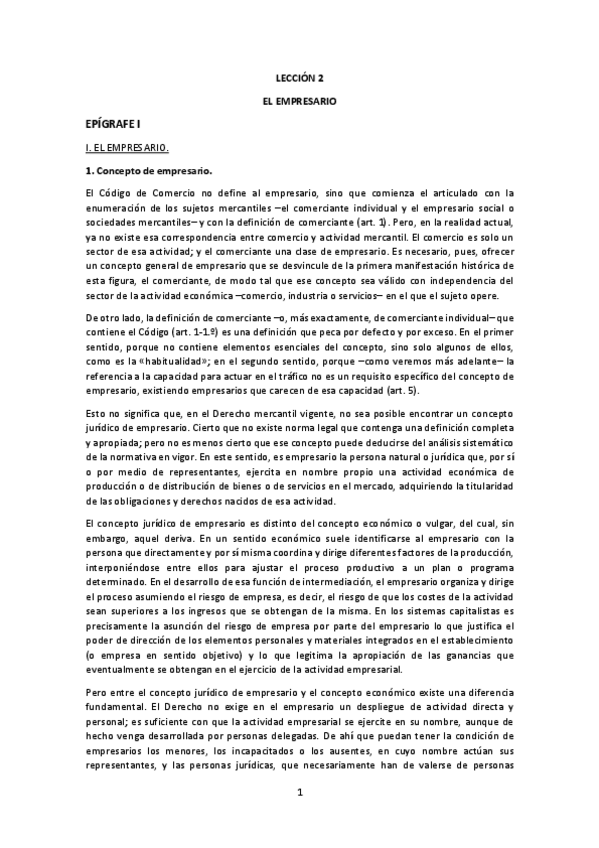 LECCIÓN 2

EL EMPRESARIO

EPÍGRAFE I

I. EL EMPRESARIO.

1. Concepto de empresario.

El Código de Comercio no define al empresario, sino que comienza el articulado con la enumeración de los sujetos mercantiles –el comerciante individual y el empresario social o sociedades mercantiles– y con la definición de comerciante (art. 1). Pero, en la realidad actual, ya no existe esa correspondencia entre comercio y actividad mercantil. El comercio es solo un sector de esa actividad; y el comerciante una clase de empresario. Es necesario, pues, ofrecer un concepto general de empresario que se desvincule de la primera manifestación histórica de esta figura, el comerciante, de modo tal que ese concepto sea válido con independencia del sector de la actividad económica –comercio, industria o servicios– en el que el sujeto opere.

De otro lado, la definición de comerciante –o, más exactamente, de comerciante individual– que contiene el Código (art. 1-1.º) es una definición que peca por defecto y por exceso. En el primer sentido, porque no contiene elementos esenciales del concepto, sino solo algunos de ellos, como es la «habitualidad»; en el segundo sentido, porque –como veremos más adelante– la referencia a la capacidad para actuar en el tráfico no es un requisito específico del concepto de empresario, existiendo empresarios que carecen de esa capacidad (art. 5).

Esto no significa que, en el Derecho mercantil vigente, no sea posible encontrar un concepto jurídico de empresario. Cierto que no existe norma legal que contenga una definición completa y apropiada; pero no es menos cierto que ese concepto puede deducirse del análisis sistemático de la normativa en vigor. En este sentido, es empresario la persona natural o jurídica que, por sí o por medio de representantes, ejercita en nombre propio una actividad económica de producción o de distribución de bienes o de servicios en el mercado, adquiriendo la titularidad de las obligaciones y derechos nacidos de esa actividad.

El concepto jurídico de empresario es distinto del concepto económico o vulgar, del cual, sin embargo, aquel deriva. En un sentido económico suele identificarse al empresario con la persona que directamente y por sí misma coordina y dirige diferentes factores de la producción, interponiéndose entre ellos para ajustar el proceso productivo a un plan o programa determinado. En el desarrollo de esa función de intermediación, el empresario organiza y dirige el proceso asumiendo el riesgo de empresa, es decir, el riesgo de que los costes de la actividad sean superiores a los ingresos que se obtengan de la misma. En los sistemas capitalistas es precisamente la asunción del riesgo de empresa por parte del empresario lo que justifica el poder de dirección de los elementos personales y materiales integrados en el establecimiento (o empresa en sentido objetivo) y lo que legitima la apropiación de las ganancias que eventualmente se obtengan en el ejercicio de la actividad empresarial.

Pero entre el concepto jurídico de empresario y el concepto económico existe una diferencia fundamental. El Derecho no exige en el empresario un despliegue de actividad directa y personal; es suficiente con que la actividad empresarial se ejercite en su nombre, aunque de hecho venga desarrollada por personas delegadas. De ahí que puedan tener la condición de empresarios los menores, los incapacitados o los ausentes, en cuyo nombre actúan sus representantes, y las personas jurídicas, que necesariamente han de valerse de personas

1